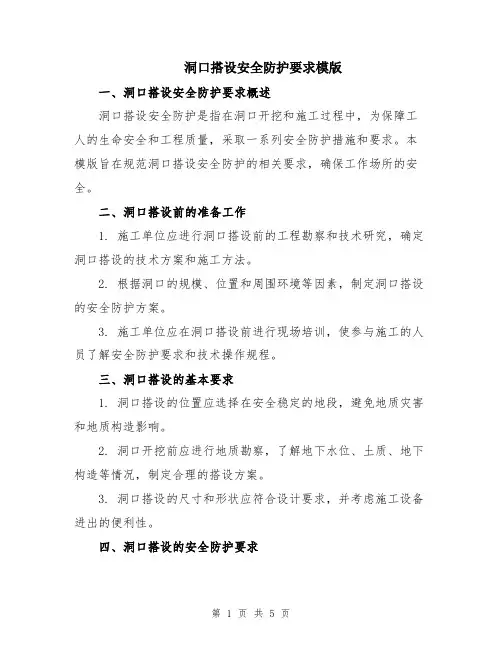 洞口搭设安全防护要求模版

一、洞口搭设安全防护要求概述

洞口搭设安全防护是指在洞口开挖和施工过程中，为保障工人的生命安全和工程质量，采取一系列安全防护措施和要求。本模版旨在规范洞口搭设安全防护的相关要求，确保工作场所的安全。

二、洞口搭设前的准备工作

1. 施工单位应进行洞口搭设前的工程勘察和技术研究，确定洞口搭设的技术方案和施工方法。

2. 根据洞口的规模、位置和周围环境等因素，制定洞口搭设的安全防护方案。

3. 施工单位应在洞口搭设前进行现场培训，使参与施工的人员了解安全防护要求和技术操作规程。

三、洞口搭设的基本要求

1. 洞口搭设的位置应选择在安全稳定的地段，避免地质灾害和地质构造影响。

2. 洞口开挖前应进行地质勘察，了解地下水位、土质、地下构造等情况，制定合理的搭设方案。

3. 洞口搭设的尺寸和形状应符合设计要求，并考虑施工设备进出的便利性。

四、洞口搭设的安全防护要求

第 1 页 共 5 页